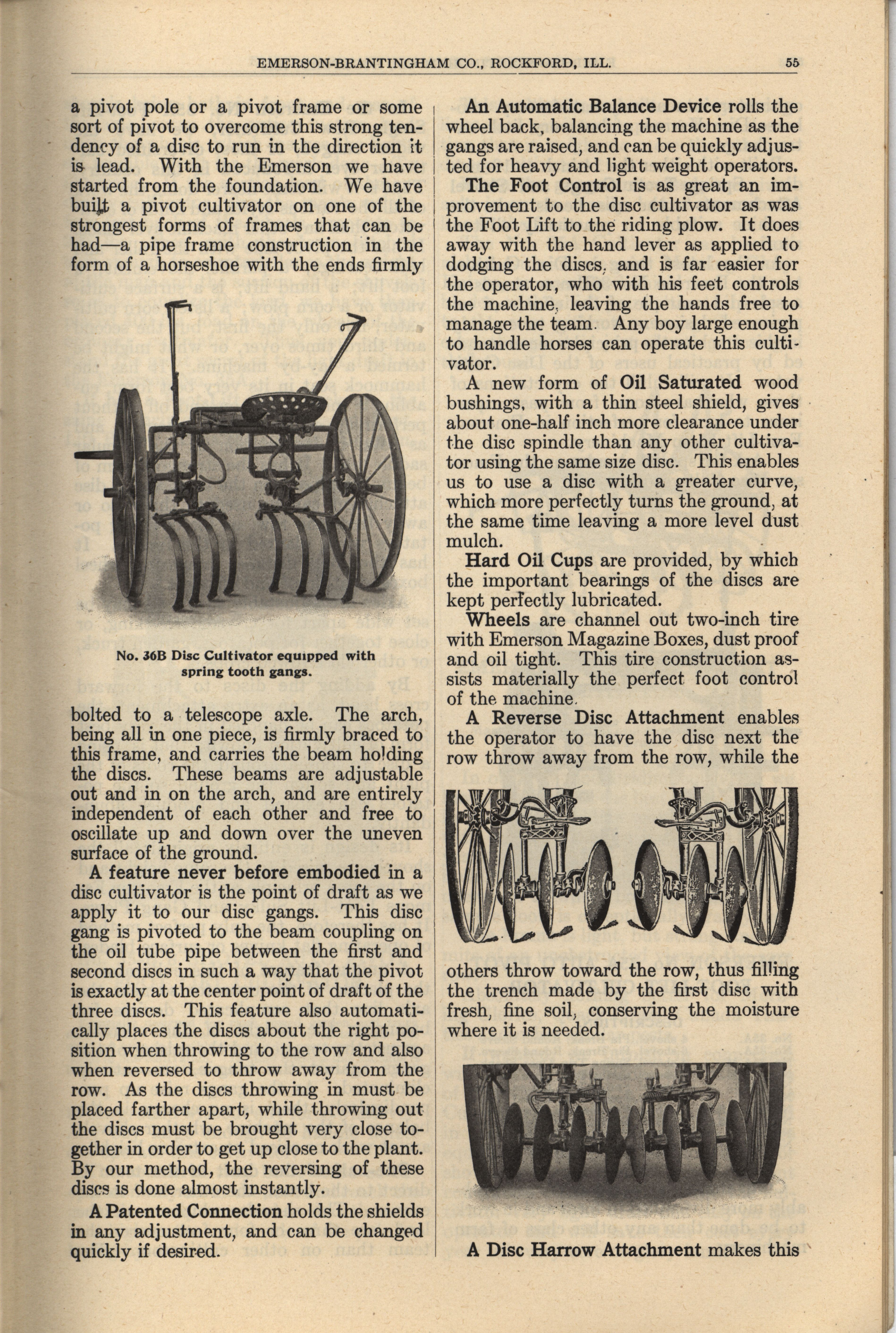 EMERSON-BRANTINGHAM CO., ROCKFORD, ILL. 55

a pivot pole or a pivot frame or some sort of pivot to overcome this strong tendency of a disc to run in the direction it is lead. With the Emerson we have started from the foundation. We have built a pivot cultivator on one of the strongest forms of frames that can be had—a pipe frame construction in the form of a horseshoe with the ends firmly

No. 36B Disc Cultivator equipped with spring tooth gangs.

bolted to a telescope axle. The arch, being all in one piece, is firmly braced to this frame, and carries the beam holding the discs. These beams are adjustable out and in on the arch, and are entirely independent of each other and free to oscillate up and down over the uneven surface of the ground.

A feature never before embodied in a disc cultivator is the point of draft as we apply it to our disc gangs. This disc gang is pivoted to the beam coupling on the oil tube pipe between the first and second discs in such a way that the pivot is exactly at the center point of draft of the three discs. This feature also automatically places the discs about the right position when throwing to the row and also when reversed to throw away from the row. As the discs throwing in must be placed farther apart, while throwing out the discs must be brought very close together in order to get up close to the plant. By our method, the reversing of these discs is done almost instantly.

A Patented Connection holds the shields in any adjustment, and can be changed quickly if desired.

An Automatic Balance Device rolls the wheel back, balancing the machine as the gangs are raised, and can be quickly adjusted for heavy and light weight operators.

The Foot Control is as great an improvement to the disc cultivator as was the Foot Lift to the riding plow. It does away with the hand lever as applied to dodging the discs, and is far easier for the operator, who with his feet controls the machine, leaving the hands free to manage the team. Any boy large enough to handle horses can operate this cultivator.

A new form of Oil Saturated wood bushings, with a thin steel shield, gives about one-half inch more clearance under the disc spindle than any other cultivator using the same size disc. This enables us to use a disc with a greater curve, which more perfectly turns the ground, at the same time leaving a more level dust mulch.

Hard Oil Cups are provided, by which the important bearings of the discs are kept perfectly lubricated.

Wheels are channel out two-inch tire with Emerson Magazine Boxes, dust proof and oil tight. This tire construction assists materially the perfect foot control of the machine.

A Reverse Disc Attachment enables the operator to have the disc next the row throw away from the row, while the others throw toward the row, thus filling the trench made by the first disc with fresh, fine soil, conserving the moisture where it is needed.

A Disc Harrow Attachment makes this